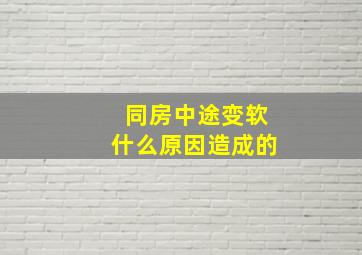 同房中途变软
什么原因造成的